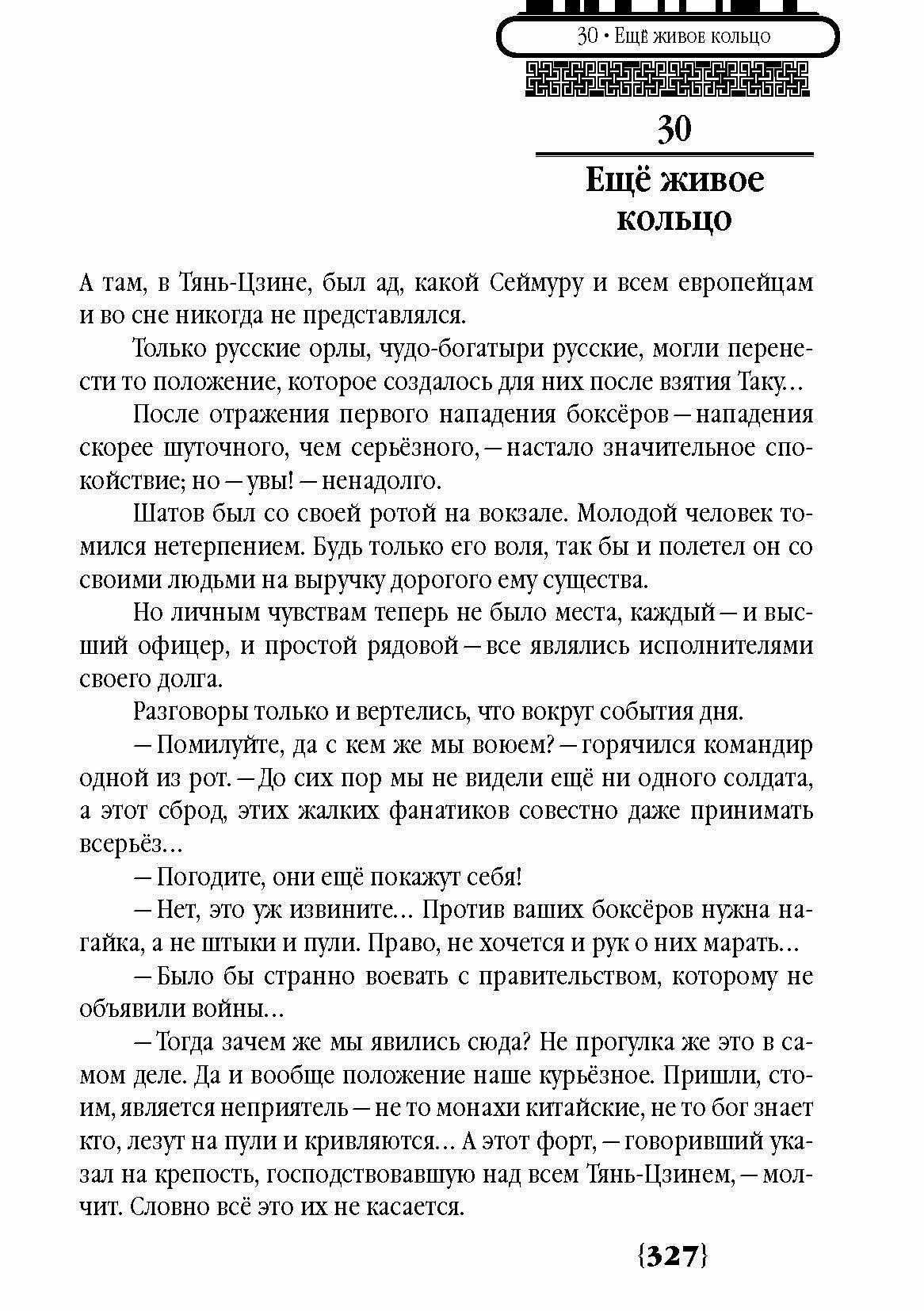 30 • Ещё живое кольцо

30

Ещё живое кольцо

А там, в Тянь-Цзине, был ад, какой Сеймуру и всем европейцам и во сне никогда не представлялся.

Только русские орлы, чудо-богатыри русские, могли перенести то положение, которое создалось для них после взятия Таку...

После отражения первого нападения боксёров — нападения скорее шуточного, чем серьёзного, — настало значительное спокойствие; но — увы! — ненадолго.

Шатов был со своей ротой на вокзале. Молодой человек томился нетерпением. Будь только его воля, так бы и полетел он со своими людьми на выручку дорогого ему существа.

Но личным чувствам теперь не было места, каждый — и высший офицер, и простой рядовой — все являлись исполнителями своего долга.

Разговоры только и вертелись, что вокруг события дня.

— Помилуйте, да с кем же мы воюем? — горячился командир одной из рот. — До сих пор мы не видели ещё ни одного солдата, а этот сброд, этих жалких фанатиков совестно даже принимать всерьёз...

— Погодите, они ещё покажут себя!

— Нет, это уж извините... Против ваших боксёров нужна нагайка, а не штыки и пули. Право, не хочется и рук о них марать...

— Было бы странно воевать с правительством, которому не объявили войны...

— Тогда зачем же мы явились сюда? Не прогулка же это в самом деле. Да и вообще положение наше курьёзное. Пришли, стоим, является неприятель — не то монахи китайские, не то бог знает кто, лезут на пули и кривляются... А этот форт, — говоривший указал на крепость, господствовавшую над всем Тянь-Цзинем, — молчит. Словно всё это их не касается.

{327}